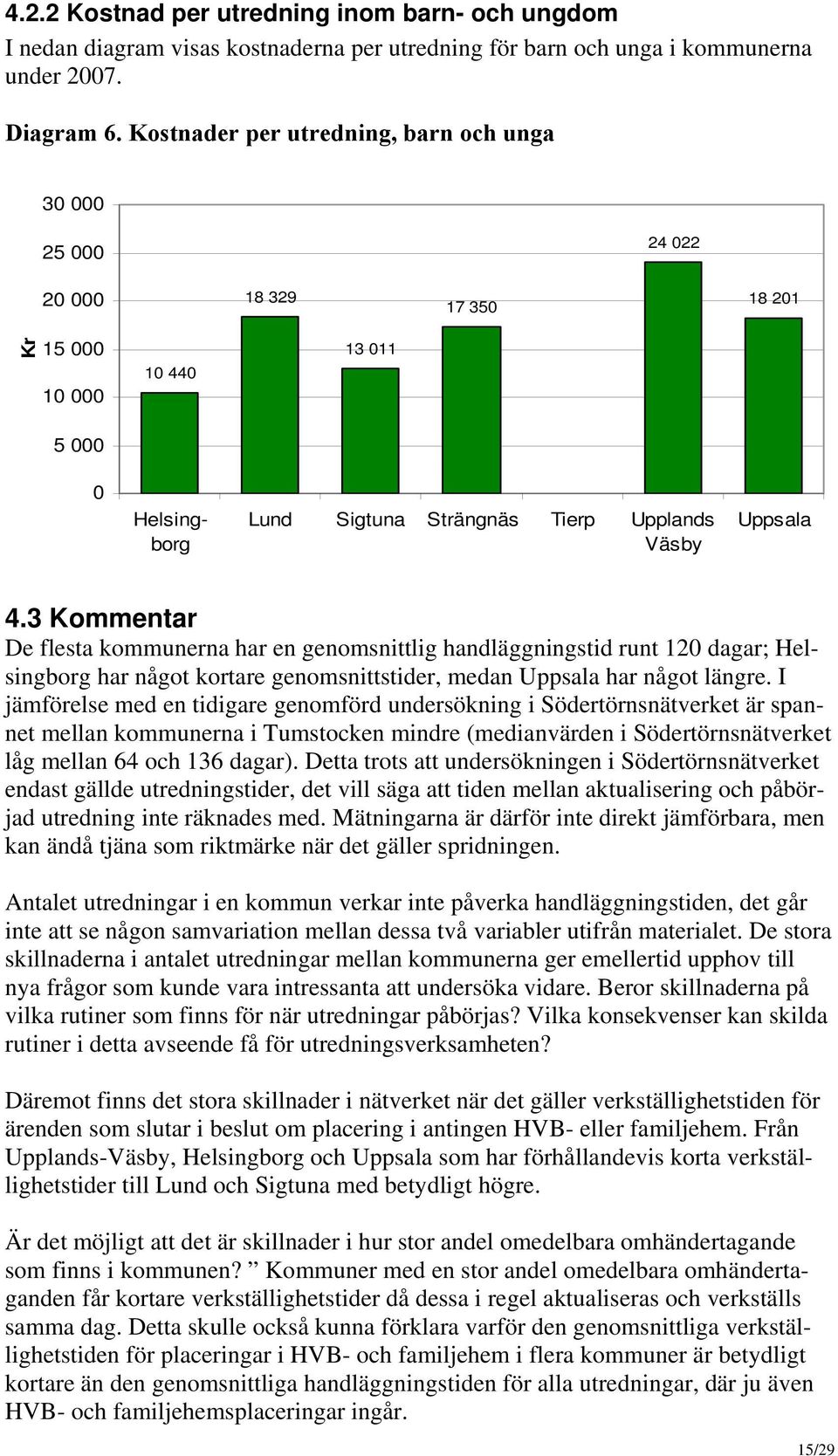 4.2.2 Kostnad per utredning inom barn- och ungdom

I nedan diagram visas kostnaderna per utredning för barn och unga i kommunerna under 2007.

Diagram 6. Kostnader per utredning, barn och unga

30 000
25 000
20 000
15 000
10 000
5 000
0

Kr

10 440
18 329
13 011
17 350
24 022
18 201

Helsingborg
Lund
Sigtuna
Strängnäs
Tierp
Upplands Väsby
Uppsala

4.3 Kommentar

De flesta kommunerna har en genomsnittlig handläggningstid runt 120 dagar; Helsingborg har något kortare genomsnittstider, medan Uppsala har något längre. I jämförelse med en tidigare genomförd undersökning i Södertörnsnätverket är spannet mellan kommunerna i Tumstocken mindre (medianvärden i Södertörnsnätverket låg mellan 64 och 136 dagar). Detta trots att undersökningen i Södertörnsnätverket endast gällde utredningstider, det vill säga att tiden mellan aktualisering och påbörjad utredning inte räknades med. Mätningarna är därför inte direkt jämförbara, men kan ändå tjäna som riktmärke när det gäller spridningen.

Antalet utredningar i en kommun verkar inte påverka handläggningstiden, det går inte att se någon samvariation mellan dessa två variabler utifrån materialet. De stora skillnaderna i antalet utredningar mellan kommunerna ger emellertid upphov till nya frågor som kunde vara intressanta att undersöka vidare. Beror skillnaderna på vilka rutiner som finns för när utredningar påbörjas? Vilka konsekvenser kan skilda rutiner i detta avseende få för utredningsverksamheten?

Däremot finns det stora skillnader i nätverket när det gäller verkställighetstiden för ärenden som slutar i beslut om placering i antingen HVB- eller familjehem. Från Upplands-Väsby, Helsingborg och Uppsala som har förhållandevis korta verkställighetstider till Lund och Sigtuna med betydligt högre.

Är det möjligt att det är skillnader i hur stor andel omedelbara omhändertagande som finns i kommunen? ” Kommuner med en stor andel omedelbara omhändertaganden får kortare verkställighetstider då dessa i regel aktualiseras och verkställs samma dag. Detta skulle också kunna förklara varför den genomsnittliga verkställighetstiden för placeringar i HVB- och familjehem i flera kommuner är betydligt kortare än den genomsnittliga handläggningstiden för alla utredningar, där ju även HVB- och familjehemsplaceringar ingår.

15/29